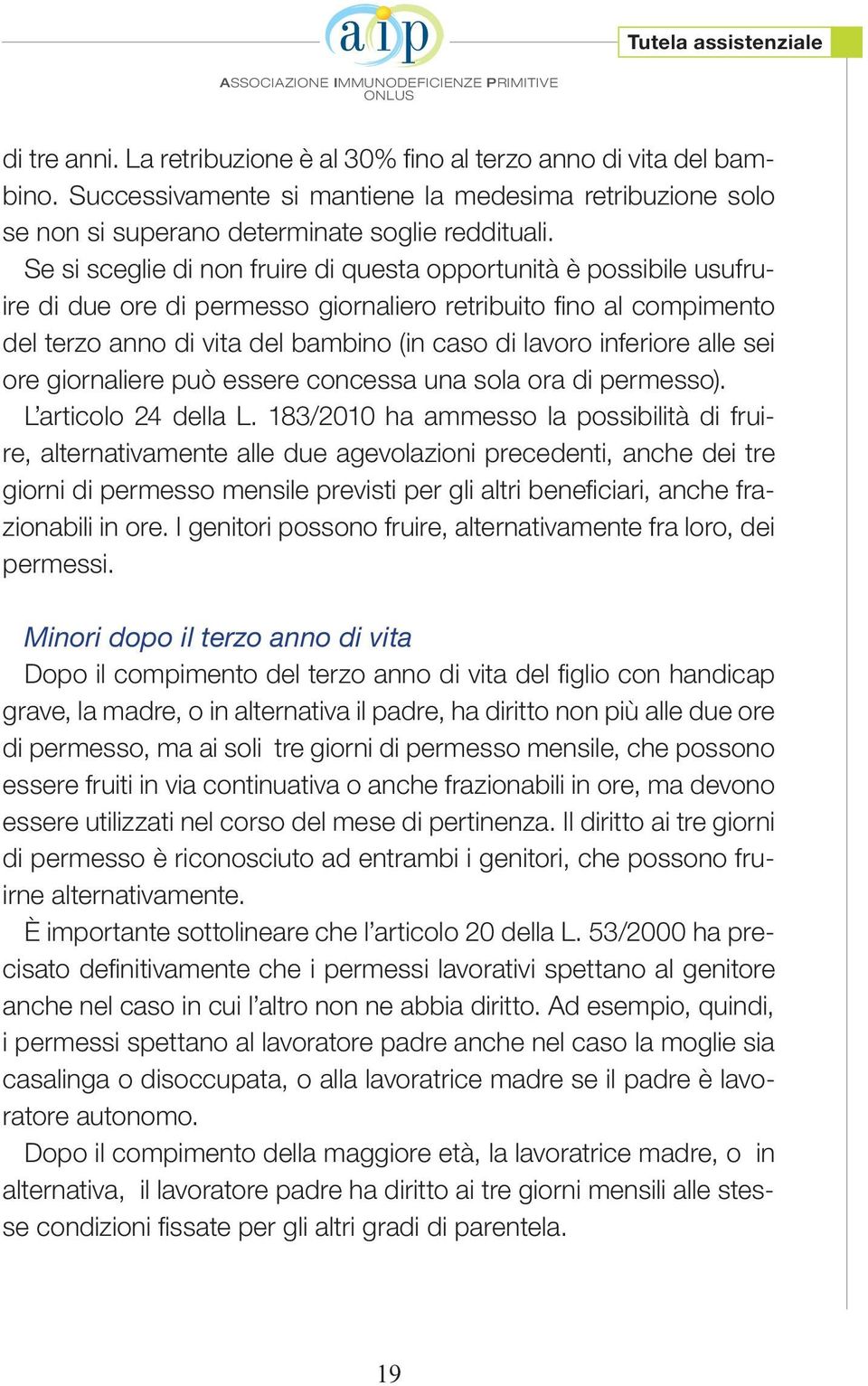 aip
ASSOCIAZIONE IMMUNODEFICIENZE PRIMITIVE
ONLUS

Tutela assistenziale

di tre anni. La retribuzione è al 30% fino al terzo anno di vita del bambino. Successivamente si mantiene la medesima retribuzione solo se non si superano determinate soglie reddituali.

Se si sceglie di non fruire di questa opportunità è possibile usufruire di due ore di permesso giornaliero retribuito fino al compimento del terzo anno di vita del bambino (in caso di lavoro inferiore alle sei ore giornaliere può essere concessa una sola ora di permesso).

L'articolo 24 della L. 183/2010 ha ammesso la possibilità di fruire, alternativamente alle due agevolazioni precedenti, anche dei tre giorni di permesso mensile previsti per gli altri beneficiari, anche frazionabili in ore. I genitori possono fruire, alternativamente fra loro, dei permessi.

Minori dopo il terzo anno di vita

Dopo il compimento del terzo anno di vita del figlio con handicap grave, la madre, o in alternativa il padre, ha diritto non più alle due ore di permesso, ma ai soli tre giorni di permesso mensile, che possono essere fruiti in via continuativa o anche frazionabili in ore, ma devono essere utilizzati nel corso del mese di pertinenza. Il diritto ai tre giorni di permesso è riconosciuto ad entrambi i genitori, che possono fruirne alternativamente.

È importante sottolineare che l'articolo 20 della L. 53/2000 ha precisato definitivamente che i permessi lavorativi spettano al genitore anche nel caso in cui l'altro non ne abbia diritto. Ad esempio, quindi, i permessi spettano al lavoratore padre anche nel caso la moglie sia casalinga o disoccupata, o alla lavoratrice madre se il padre è lavoratore autonomo.

Dopo il compimento della maggiore età, la lavoratrice madre, o in alternativa, il lavoratore padre ha diritto ai tre giorni mensili alle stesse condizioni fissate per gli altri gradi di parentela.

19